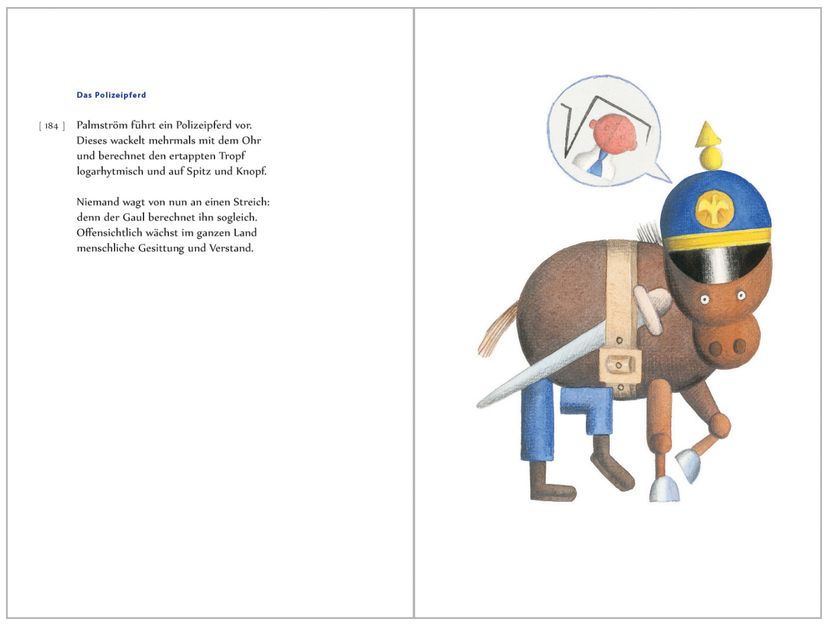 Das Polizeipferd

[ 184 ] Palmström führt ein Polizeipferd vor.
Dieses wackelt mehrmals mit dem Ohr
und berechnet den ertappten Tropf
logarhytmisch und auf Spitz und Knopf.

Niemand wagt von nun an einen Streich:
denn der Gaul berechnet ihn sogleich.
Offensichtlich wächst im ganzen Land
menschliche Gesittung und Verstand.